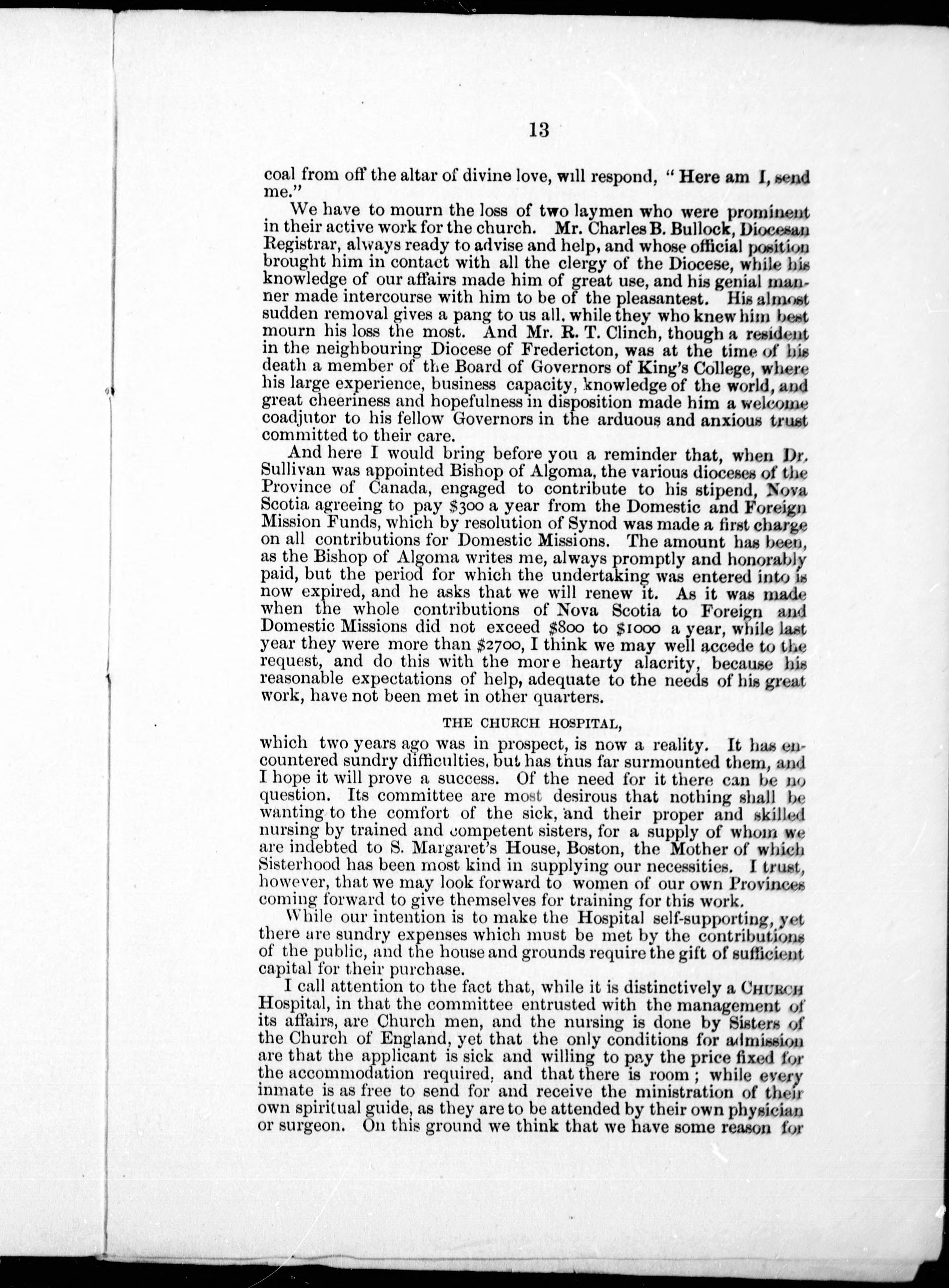 13

coal from off the altar of divine love, will respond, "Here am I, send me."

We have to mourn the loss of two laymen who were prominent in their active work for the church. Mr. Charles B. Bullock, Diocesan Registrar, always ready to advise and help, and whose official position brought him in contact with all the clergy of the Diocese, while his knowledge of our affairs made him of great use, and his genial manner made intercourse with him to be of the pleasantest. His almost sudden removal gives a pang to us all, while they who knew him best mourn his loss the most. And Mr. R. T. Clinch, though a resident in the neighbouring Diocese of Fredericton, was at the time of his death a member of the Board of Governors of King's College, where his large experience, business capacity, knowledge of the world, and great cheeriness and hopefulness in disposition made him a welcome coadjutor to his fellow Governors in the arduous and anxious trust committed to their care.

And here I would bring before you a reminder that, when Dr. Sullivan was appointed Bishop of Algoma, the various dioceses of the Province of Canada, engaged to contribute to his stipend, Nova Scotia agreeing to pay \$300 a year from the Domestic and Foreign Mission Funds, which by resolution of Synod was made a first charge on all contributions for Domestic Missions. The amount has been, as the Bishop of Algoma writes me, always promptly and honorably paid, but the period for which the undertaking was entered into is now expired, and he asks that we will renew it. As it was made when the whole contributions of Nova Scotia to Foreign and Domestic Missions did not exceed \$800 to \$1000 a year, while last year they were more than \$2700, I think we may well accede to the request, and do this with the more hearty alacrity, because his reasonable expectations of help, adequate to the needs of his great work, have not been met in other quarters.

THE CHURCH HOSPITAL,

which two years ago was in prospect, is now a reality. It has encountered sundry difficulties, but has thus far surmounted them, and I hope it will prove a success. Of the need for it there can be no question. Its committee are most desirous that nothing shall be wanting to the comfort of the sick, and their proper and skilled nursing by trained and competent sisters, for a supply of whom we are indebted to S. Margaret's House, Boston, the Mother of which Sisterhood has been most kind in supplying our necessities. I trust, however, that we may look forward to women of our own Provinces coming forward to give themselves for training for this work.

While our intention is to make the Hospital self-supporting, yet there are sundry expenses which must be met by the contributions of the public, and the house and grounds require the gift of sufficient capital for their purchase.

I call attention to the fact that, while it is distinctively a CHURCH Hospital, in that the committee entrusted with the management of its affairs, are Church men, and the nursing is done by Sisters of the Church of England, yet that the only conditions for admission are that the applicant is sick and willing to pay the price fixed for the accommodation required, and that there is room; while every inmate is as free to send for and receive the ministration of their own spiritual guide, as they are to be attended by their own physician or surgeon. On this ground we think that we have some reason for